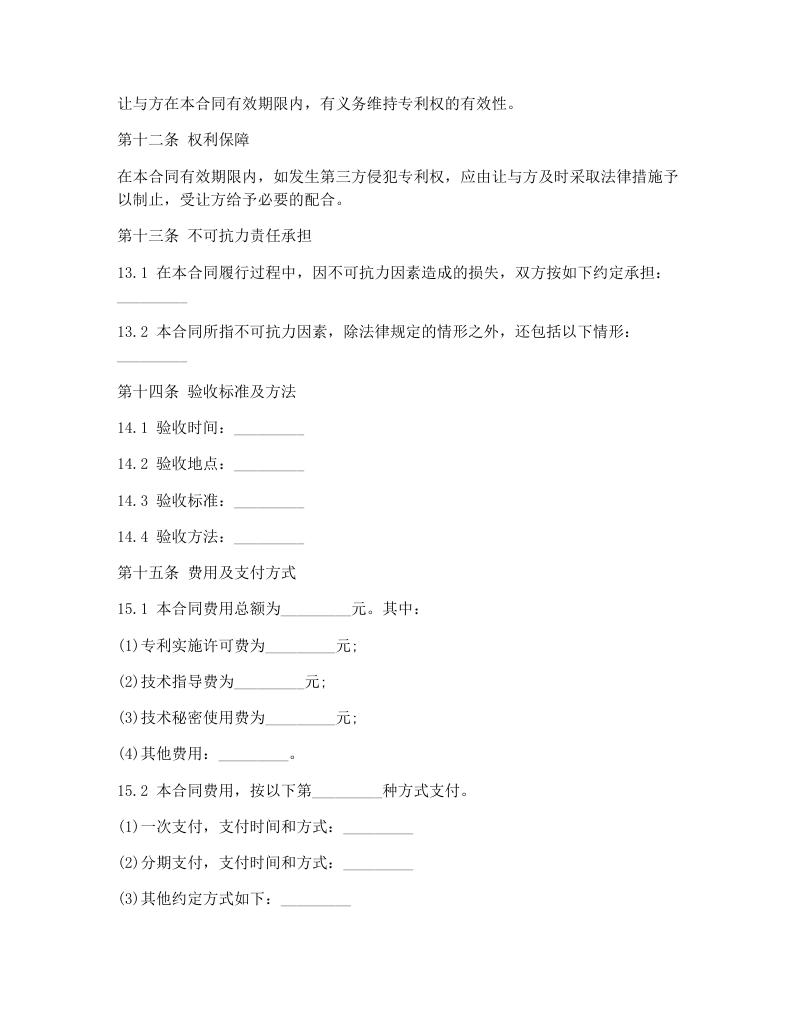 让与方在本合同有效期限内，有义务维持专利权的有效性。

第十二条 权利保障

在本合同有效期限内，如发生第三方侵犯专利权，应由让与方及时采取法律措施予以制止，受让方给予必要的配合。

第十三条 不可抗力责任承担

13.1 在本合同履行过程中，因不可抗力因素造成的损失，双方按如下约定承担：_________

13.2 本合同所指不可抗力因素，除法律规定的情形之外，还包括以下情形：_________

第十四条 验收标准及方法

14.1 验收时间：_________

14.2 验收地点：_________

14.3 验收标准：_________

14.4 验收方法：_________

第十五条 费用及支付方式

15.1 本合同费用总额为_________元。其中：

(1)专利实施许可费为_________元;

(2)技术指导费为_________元;

(3)技术秘密使用费为_________元;

(4)其他费用：_________。

15.2 本合同费用，按以下第_________种方式支付。

(1)一次支付，支付时间和方式：_________

(2)分期支付，支付时间和方式：_________

(3)其他约定方式如下：_________